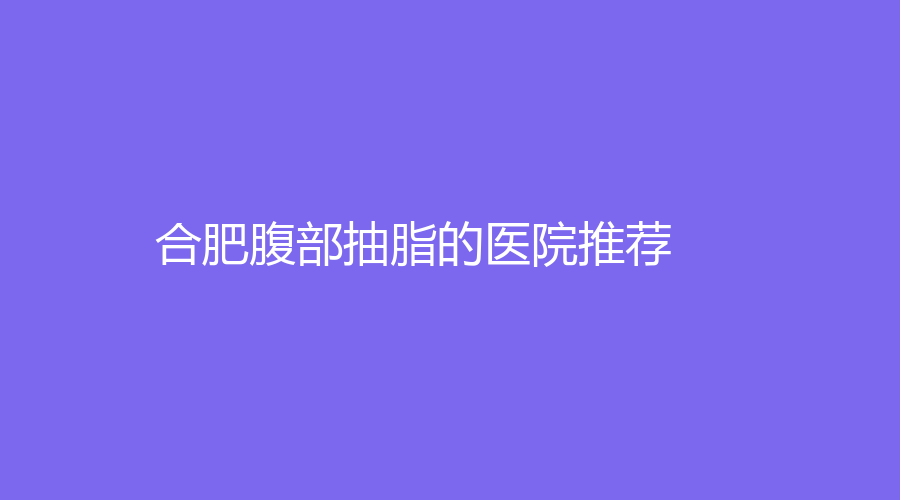 合肥腹部抽脂的医院推荐